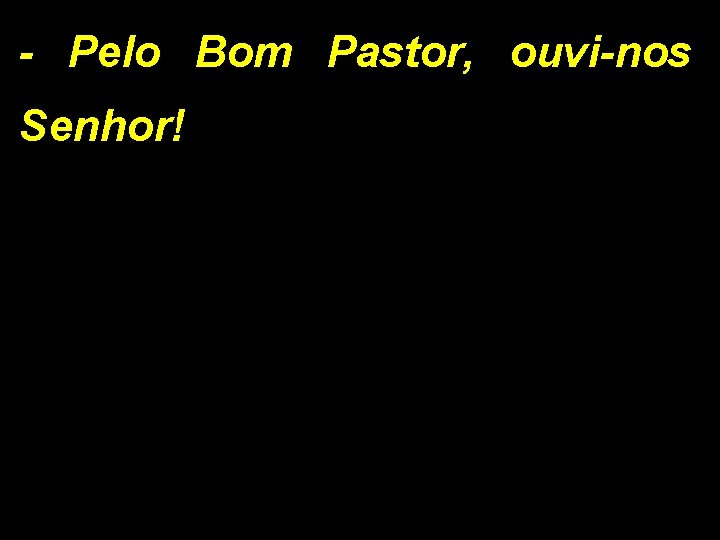 - Pelo Bom Pastor, ouvi-nos Senhor!